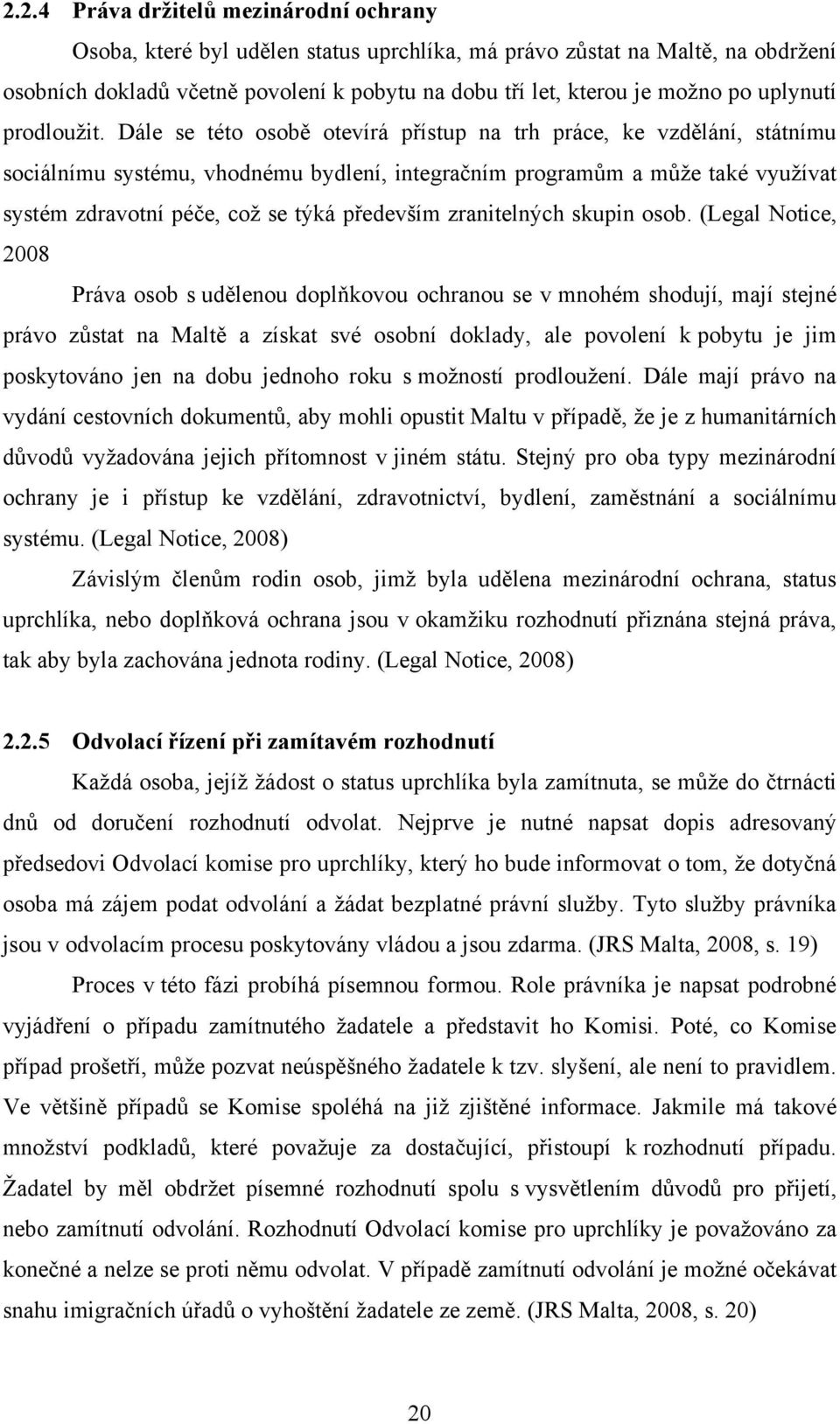 2.2.4 Práva držitelů mezinárodní ochrany

Osoba, které byl udělen status uprchlíka, má právo zůstat na Maltě, na obdržení osobních dokladů včetně povolení k pobytu na dobu tří let, kterou je možno po uplynutí prodloužit. Dále se této osobě otevírá přístup na trh práce, ke vzdělání, státnímu sociálnímu systému, vhodnému bydlení, integračním programům a může také využívat systém zdravotní péče, což se týká především zranitelných skupin osob. (Legal Notice, 2008

Práva osob s udělenou doplňkovou ochranou se v mnohém shodují, mají stejné právo zůstat na Maltě a získat své osobní doklady, ale povolení k pobytu je jim poskytováno jen na dobu jednoho roku s možností prodloužení. Dále mají právo na vydání cestovních dokumentů, aby mohli opustit Maltu v případě, že je z humanitárních důvodů vyžadována jejich přítomnost v jiném státu. Stejný pro oba typy mezinárodní ochrany je i přístup ke vzdělání, zdravotnictví, bydlení, zaměstnání a sociálnímu systému. (Legal Notice, 2008)

Závislým členům rodin osob, jimž byla udělena mezinárodní ochrana, status uprchlíka, nebo doplňková ochrana jsou v okamžiku rozhodnutí přiznána stejná práva, tak aby byla zachována jednota rodiny. (Legal Notice, 2008)

2.2.5 Odvolací řízení při zamítavém rozhodnutí

Každá osoba, jejíž žádost o status uprchlíka byla zamítnuta, se může do čtrnácti dnů od doručení rozhodnutí odvolat. Nejprve je nutné napsat dopis adresovaný předsedovi Odvolací komise pro uprchlíky, který ho bude informovat o tom, že dotyčná osoba má zájem podat odvolání a žádat bezplatné právní služby. Tyto služby právníka jsou v odvolacím procesu poskytovány vládou a jsou zdarma. (JRS Malta, 2008, s. 19)

Proces v této fázi probíhá písemnou formou. Role právníka je napsat podrobné vyjádření o případu zamítnutého žadatele a představit ho Komisi. Poté, co Komise případ prošetří, může pozvat neúspěšného žadatele k tzv. slyšení, ale není to pravidlem. Ve většině případů se Komise spoléhá na již zjištěné informace. Jakmile má takové množství podkladů, které považuje za dostačující, přistoupí k rozhodnutí případu. Žadatel by měl obdržet písemné rozhodnutí spolu s vysvětlením důvodů pro přijetí, nebo zamítnutí odvolání. Rozhodnutí Odvolací komise pro uprchlíky je považováno za konečné a nelze se proti němu odvolat. V případě zamítnutí odvolání je možné očekávat snahu imigračních úřadů o vyhoštění žadatele ze země. (JRS Malta, 2008, s. 20)

20